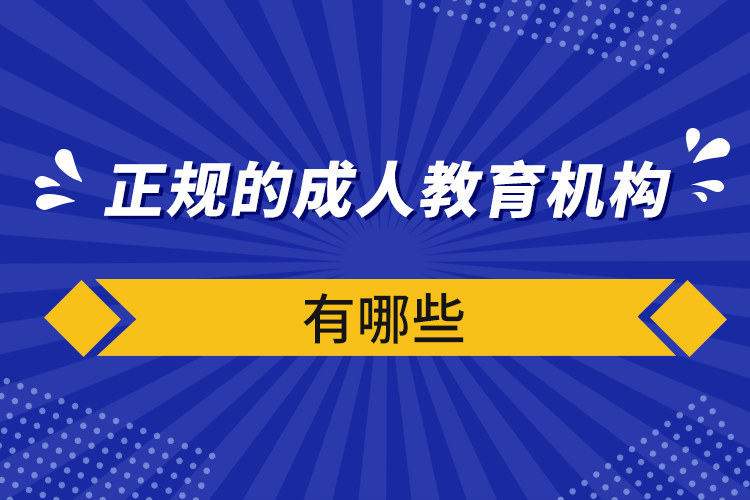 正规的成人教育机构

有哪些